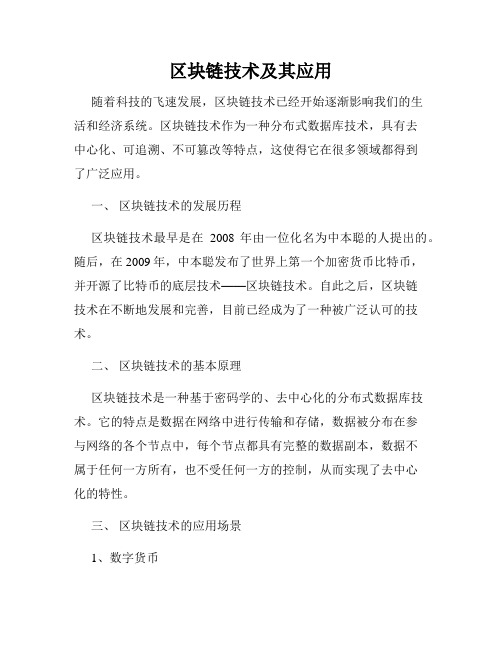 区块链技术及其应用

随着科技的飞速发展，区块链技术已经开始逐渐影响我们的生活和经济系统。区块链技术作为一种分布式数据库技术，具有去中心化、可追溯、不可篡改等特点，这使得它在很多领域都得到了广泛应用。

一、 区块链技术的发展历程

区块链技术最早是在 2008 年由一位化名为中本聪的人提出的。随后，在 2009 年，中本聪发布了世界上第一个加密货币比特币，并开源了比特币的底层技术——区块链技术。自此之后，区块链技术在不断地发展和完善，目前已经成为了一种被广泛认可的技术。

二、 区块链技术的基本原理

区块链技术是一种基于密码学的、去中心化的分布式数据库技术。它的特点是数据在网络中进行传输和存储，数据被分布在参与网络的各个节点中，每个节点都具有完整的数据副本，数据不属于任何一方所有，也不受任何一方的控制，从而实现了去中心化的特性。

三、 区块链技术的应用场景

1、数字货币